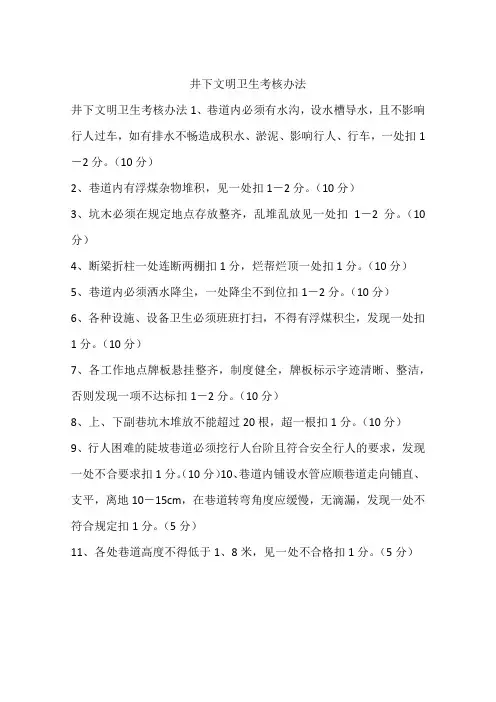 井下文明卫生考核办法

井下文明卫生考核办法 1、巷道内必须有水沟，设水槽导水，且不影响行人过车，如有排水不畅造成积水、淤泥、影响行人、行车，一处扣 1－2 分。（10 分）

2、巷道内有浮煤杂物堆积，见一处扣 1－2 分。（10 分）

3、坑木必须在规定地点存放整齐，乱堆乱放见一处扣 1－2 分。（10 分）

4、断梁折柱一处连断两棚扣 1 分，烂帮烂顶一处扣 1 分。（10 分）

5、巷道内必须洒水降尘，一处降尘不到位扣 1－2 分。（10 分）

6、各种设施、设备卫生必须班班打扫，不得有浮煤积尘，发现一处扣 1 分。（10 分）

7、各工作地点牌板悬挂整齐，制度健全，牌板标示字迹清晰、整洁，否则发现一项不达标扣 1－2 分。（10 分）

8、上、下副巷坑木堆放不能超过 20 根，超一根扣 1 分。（10 分）

9、行人困难的陡坡巷道必须挖行人台阶且符合安全行人的要求，发现一处不合要求扣 1 分。（10 分）10、巷道内铺设水管应顺巷道走向铺直、支平，离地 10－15cm，在巷道转弯角度应缓慢，无滴漏，发现一处不符合规定扣 1 分。（5 分）

11、各处巷道高度不得低于 1、8 米，见一处不合格扣 1 分。（5 分）